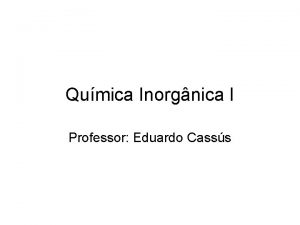 Química Inorgânica I

Professor: Eduardo Cassús